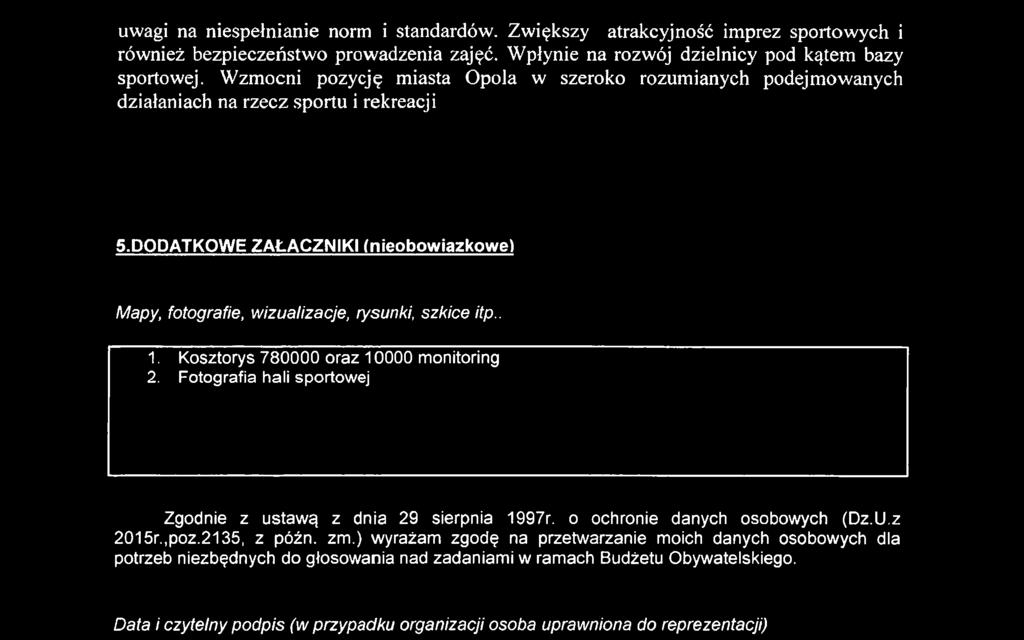 uwagi na niespełnianie norm i standardów. Zwiększy atrakcyjność imprez sportowych i również bezpieczeństwo prowadzenia zajęć. Wpłynie na rozwój dzielnicy pod kątem bazy sportowej. Wzmocni pozycję miasta Opola w szeroko rozumianych podejmowanych działaniach na rzecz sportu i rekreacji

5.DODATKOWE ZAŁACZNIKI (nieobowiazkowe)

Mapy, fotografie, wizualizacje, rysunki, szkice itp..

1. Kosztorys 780000 oraz 10000 monitoring
2. Fotografia hali sportowej

Zgodnie z ustawą z dnia 29 sierpnia 1997r. o ochronie danych osobowych (Dz.U.z 2015r.,poz.2135, z późn. zm.) wyrażam zgodę na przetwarzanie moich danych osobowych dla potrzeb niezbędnych do głosowania nad zadaniami w ramach Budżetu Obywatelskiego.

Data i czytelny podpis (w przypadku organizacji osoba uprawniona do reprezentacji)